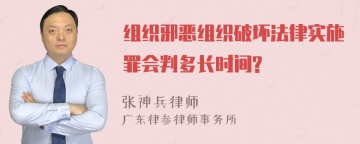 组织邪恶组织破坏法律实施罪会判多长时间?

张神兵律师
广东律参律师事务所